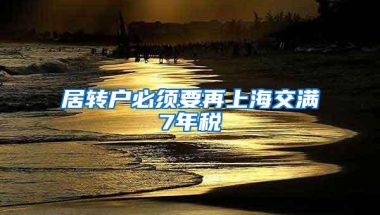 居转户必须要再上海交满7年税